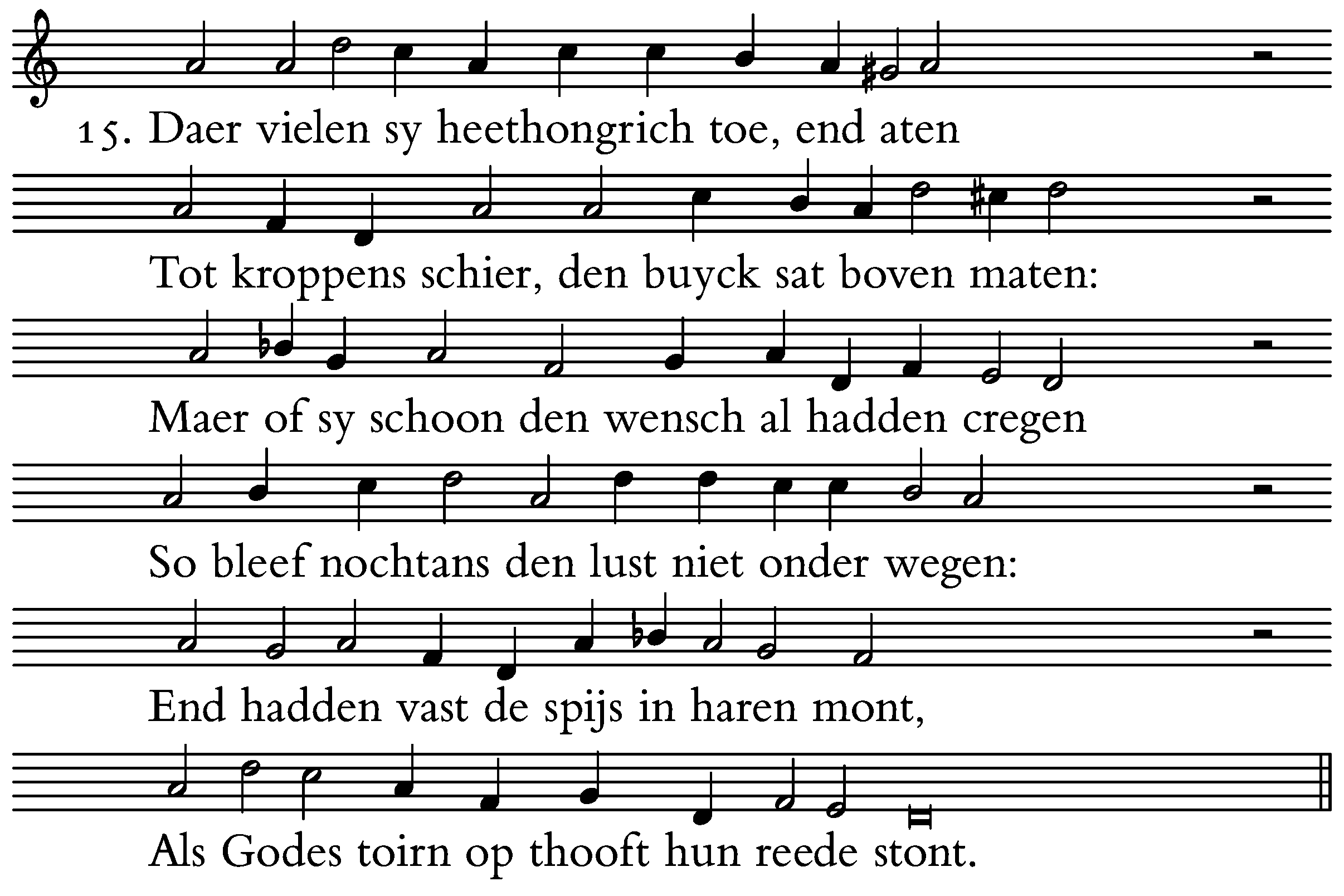 15. Daer vielen sy heethongrich toe, end aten

Tot kroppens schier, den buyck sat boven maten:

Maer of sy schoon den wensch al hadden cregen

So bleef nochtans den lust niet onder wegen:

End hadden vast de spijs in haren mont,

Als Godes toirn op thooft hun reede stont.